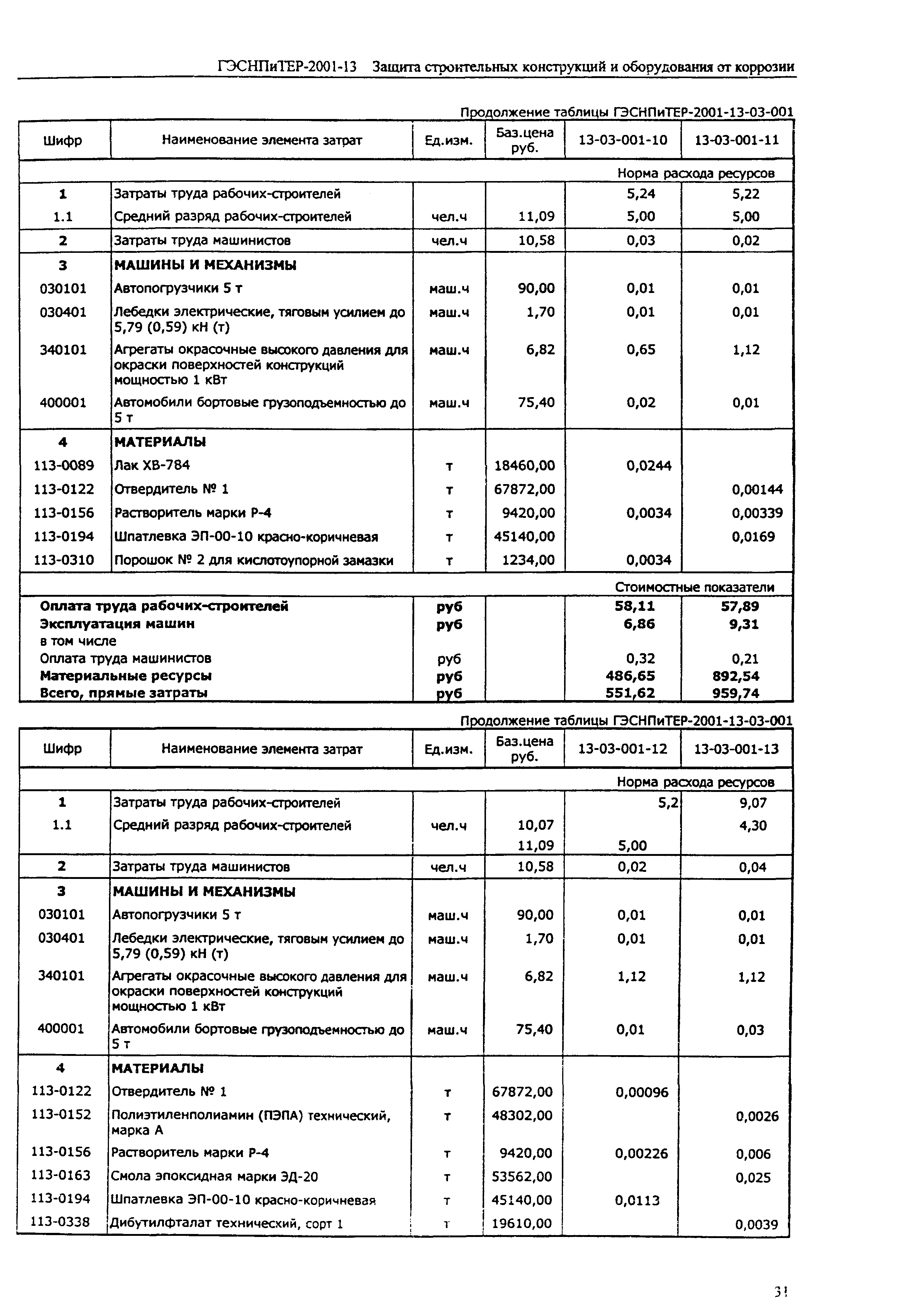 ГЭСНПиТЕР-2001-13 Защита строительных конструкций и оборудования от коррозии

Продолжение таблицы ГЭСНПиТЕР-2001-13-03-001

| Шифр | Наименование элемента затрат | Ед.изм. | Баз.цена руб. | 13-03-001-10 | 13-03-001-11 |
|---|---|---|---|---|---|
| | | | | Норма расхода ресурсов | |
| 1 | Затраты труда рабочих-строителей | | | 5,24 | 5,22 |
| 1.1 | Средний разряд рабочих-строителей | чел.ч | 11,09 | 5,00 | 5,00 |
| 2 | Затраты труда машинистов | чел.ч | 10,58 | 0,03 | 0,02 |
| 3 | МАШИНЫ И МЕХАНИЗМЫ | | | | |
| 030101 | Автопогрузчики 5 т | маш.ч | 90,00 | 0,01 | 0,01 |
| 030401 | Лебедки электрические, тяговым усилием до 5,79 (0,59) кН (т) | маш.ч | 1,70 | 0,01 | 0,01 |
| 340101 | Агрегаты окрасочные высокого давления для окраски поверхностей конструкций мощностью 1 кВт | маш.ч | 6,82 | 0,65 | 1,12 |
| 400001 | Автомобили бортовые грузоподъемностью до 5 т | маш.ч | 75,40 | 0,02 | 0,01 |
| 4 | МАТЕРИАЛЫ | | | | |
| 113-0089 | Лак ХВ-784 | т | 18460,00 | 0,0244 | |
| 113-0122 | Отвердитель № 1 | т | 67872,00 | | 0,00144 |
| 113-0156 | Растворитель марки Р-4 | т | 9420,00 | 0,0034 | 0,00339 |
| 113-0194 | Шпатлевка ЭП-00-10 красно-коричневая | т | 45140,00 | | 0,0169 |
| 113-0310 | Порошок № 2 для кислотоупорной замазки | т | 1234,00 | 0,0034 | |
| | | | | Стоимостные показатели | |
| Оплата труда рабочих-строителей | | руб | | 58,11 | 57,89 |
| Эксплуатация машин | | руб | | 6,86 | 9,31 |
| в том числе | | | | | |
| Оплата труда машинистов | | руб | | 0,32 | 0,21 |
| Материальные ресурсы | | руб | | 486,65 | 892,54 |
| Всего, прямые затраты | | руб | | 551,62 | 959,74 |

Продолжение таблицы ГЭСНПиТЕР-2001-13-03-001

| Шифр | Наименование элемента затрат | Ед.изм. | Баз.цена руб. | 13-03-001-12 | 13-03-001-13 |
|---|---|---|---|---|---|
| | | | | Норма расхода ресурсов | |
| 1 | Затраты труда рабочих-строителей | | | 5,2 | 9,07 |
| 1.1 | Средний разряд рабочих-строителей | чел.ч | 10,07 | | 4,30 |
| | | | 11,09 | 5,00 | |
| 2 | Затраты труда машинистов | чел.ч | 10,58 | 0,02 | 0,04 |
| 3 | МАШИНЫ И МЕХАНИЗМЫ | | | | |
| 030101 | Автопогрузчики 5 т | маш.ч | 90,00 | 0,01 | 0,01 |
| 030401 | Лебедки электрические, тяговым усилием до 5,79 (0,59) кН (т) | маш.ч | 1,70 | 0,01 | 0,01 |
| 340101 | Агрегаты окрасочные высокого давления для окраски поверхностей конструкций мощностью 1 кВт | маш.ч | 6,82 | 1,12 | 1,12 |
| 400001 | Автомобили бортовые грузоподъемностью до 5 т | маш.ч | 75,40 | 0,01 | 0,03 |
| 4 | МАТЕРИАЛЫ | | | | |
| 113-0122 | Отвердитель № 1 | т | 67872,00 | 0,00096 | |
| 113-0152 | Полиэтиленполиамин (ПЭПА) технический, марка А | т | 48302,00 | | 0,0026 |
| 113-0156 | Растворитель марки Р-4 | т | 9420,00 | 0,00226 | 0,006 |
| 113-0163 | Смола эпоксидная марки ЭД-20 | т | 53562,00 | | 0,025 |
| 113-0194 | Шпатлевка ЭП-00-10 красно-коричневая | т | 45140,00 | 0,0113 | |
| 113-0338 | Дибутилфталат технический, сорт 1 | т | 19610,00 | | 0,0039 |

31